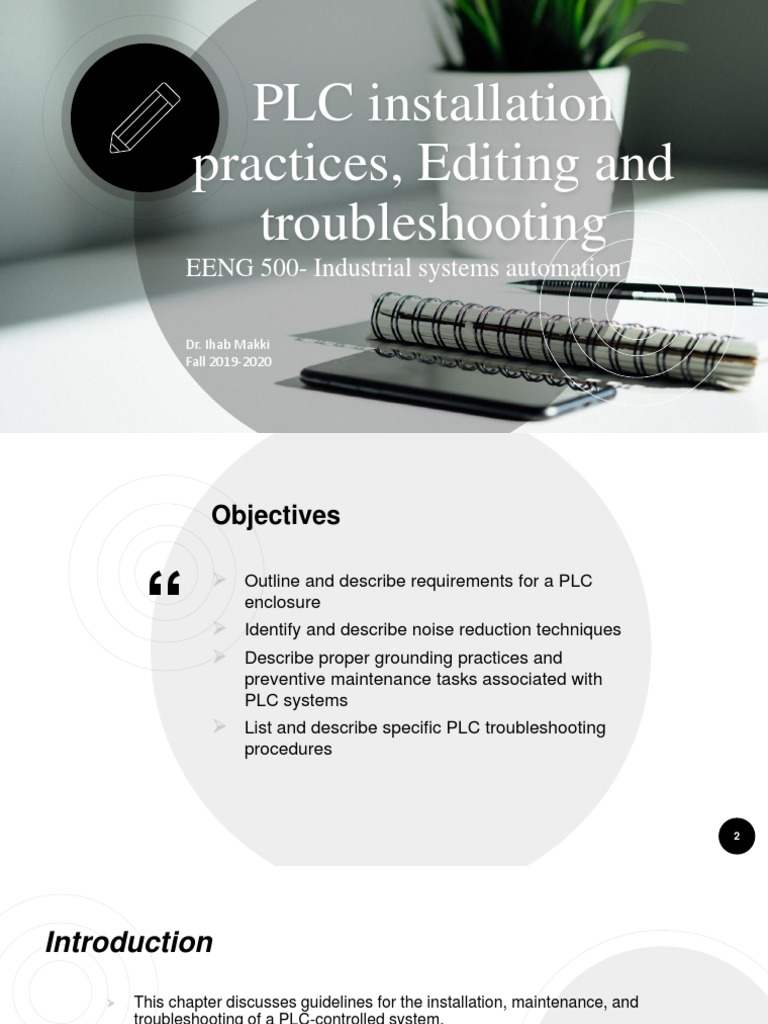 PLC installation practices, Editing and troubleshooting

EENG 500- Industrial systems automation

Dr. Ihab Makki
Fall 2019-2020

Objectives

“

Outline and describe requirements for a PLC enclosure

Identify and describe noise reduction techniques

Describe proper grounding practices and preventive maintenance tasks associated with PLC systems

List and describe specific PLC troubleshooting procedures

2

Introduction

This chapter discusses guidelines for the installation, maintenance, and troubleshooting of a PLC-controlled system.